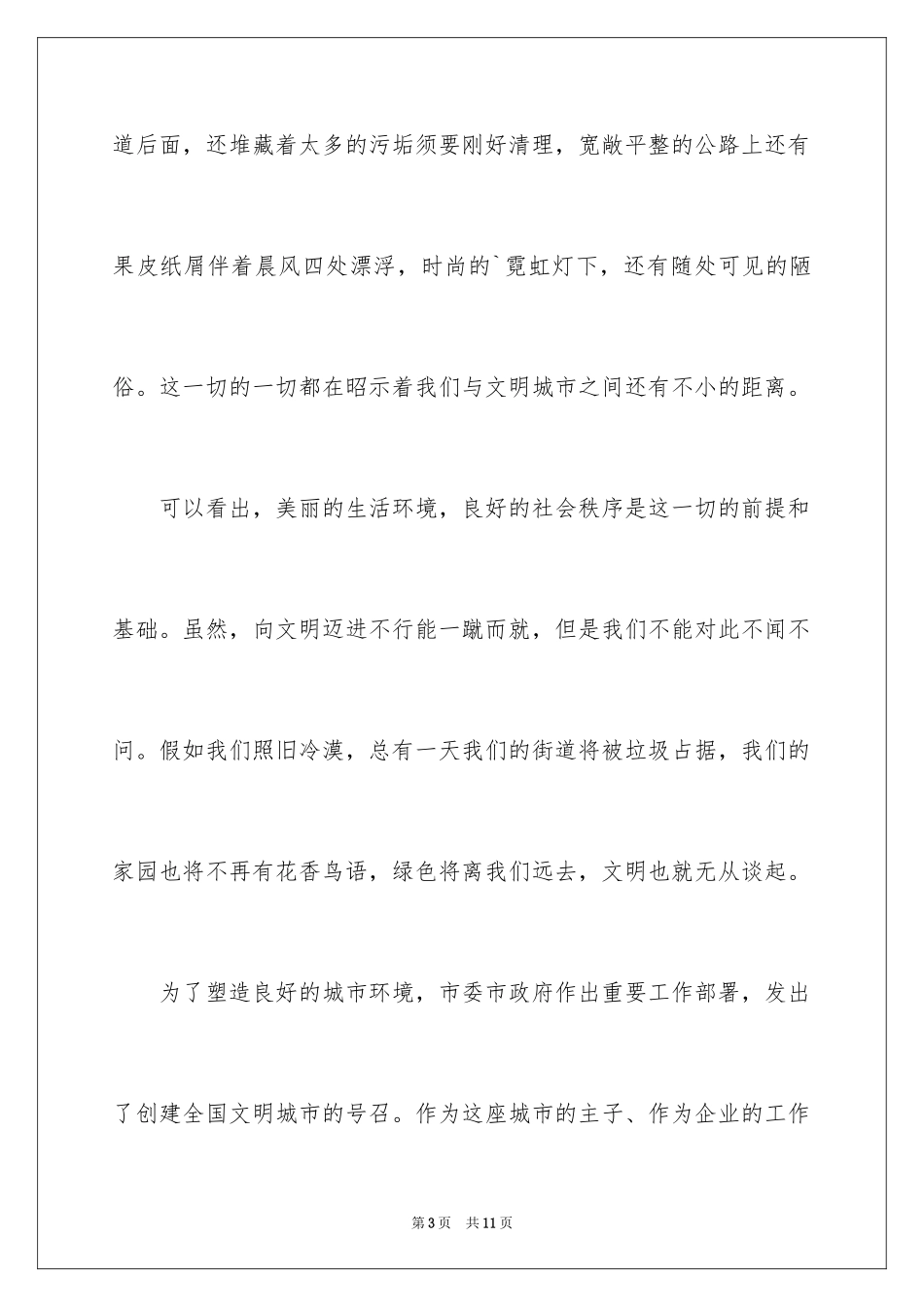 道后面，还堆藏着太多的污垢须要刚好清理，宽敞平整的公路上还有果皮纸屑伴着晨风四处漂浮，时尚的`霓虹灯下，还有随处可见的陋俗。这一切的一切都在昭示着我们与文明城市之间还有不小的距离。

可以看出，美丽的生活环境，良好的社会秩序是这一切的前提和基础。虽然，向文明迈进不行能一蹴而就，但是我们不能对此不闻不问。假如我们照旧冷漠，总有一天我们的街道将被垃圾占据，我们的家园也将不再有花香鸟语，绿色将离我们远去，文明也就无从谈起。

为了塑造良好的城市环境，市委市政府作出重要工作部署，发出了创建全国文明城市的号召。作为这座城市的主子、作为企业的工作

第3页 共11页